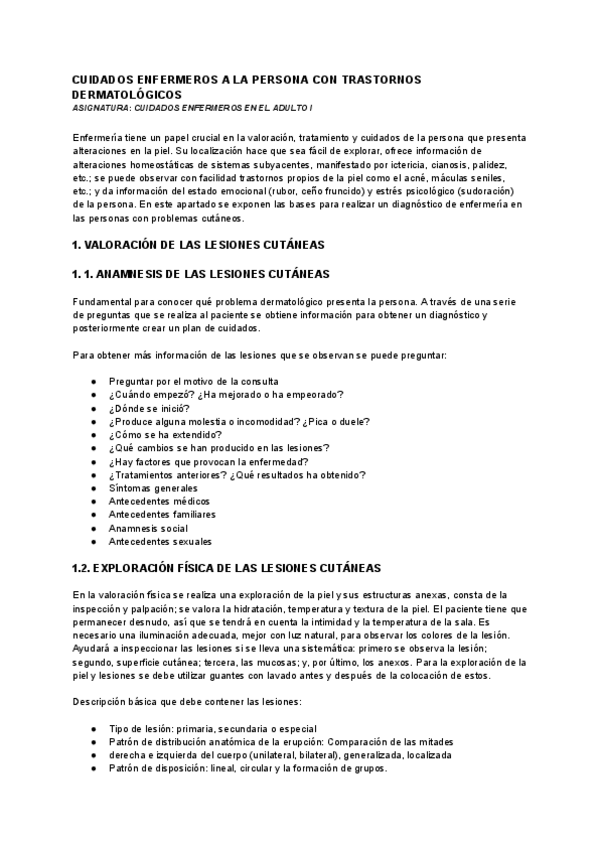 CUIDADOS ENFERMEROS A LA PERSONA CON TRASTORNOS DERMATOLÓGICOS
ASIGNATURA: CUIDADOS ENFERMEROS EN EL ADULTO I

Enfermería tiene un papel crucial en la valoración, tratamiento y cuidados de la persona que presenta alteraciones en la piel. Su localización hace que sea fácil de explorar, ofrece información de alteraciones homeostáticas de sistemas subyacentes, manifestado por ictericia, cianosis, palidez, etc.; se puede observar con facilidad trastornos propios de la piel como el acné, máculas seniles, etc.; y da información del estado emocional (rubor, ceño fruncido) y estrés psicológico (sudoración) de la persona. En este apartado se exponen las bases para realizar un diagnóstico de enfermería en las personas con problemas cutáneos.

1. VALORACIÓN DE LAS LESIONES CUTÁNEAS

1. 1. ANAMNESIS DE LAS LESIONES CUTÁNEAS

Fundamental para conocer qué problema dermatológico presenta la persona. A través de una serie de preguntas que se realiza al paciente se obtiene información para obtener un diagnóstico y posteriormente crear un plan de cuidados.

Para obtener más información de las lesiones que se observan se puede preguntar:

● Preguntar por el motivo de la consulta
● ¿Cuándo empezó? ¿Ha mejorado o ha empeorado?
● ¿Dónde se inició?
● ¿Produce alguna molestia o incomodidad? ¿Pica o duele?
● ¿Cómo se ha extendido?
● ¿Qué cambios se han producido en las lesiones?
● ¿Hay factores que provocan la enfermedad?
● ¿Tratamientos anteriores? ¿Qué resultados ha obtenido?
● Síntomas generales
● Antecedentes médicos
● Antecedentes familiares
● Anamnesis social
● Antecedentes sexuales

1.2. EXPLORACIÓN FÍSICA DE LAS LESIONES CUTÁNEAS

En la valoración física se realiza una exploración de la piel y sus estructuras anexas, consta de la inspección y palpación; se valora la hidratación, temperatura y textura de la piel. El paciente tiene que permanecer desnudo, así que se tendrá en cuenta la intimidad y la temperatura de la sala. Es necesario una iluminación adecuada, mejor con luz natural, para observar los colores de la lesión. Ayudará a inspeccionar las lesiones si se lleva una sistemática: primero se observa la lesión; segundo, superficie cutánea; tercera, las mucosas; y, por último, los anexos. Para la exploración de la piel y lesiones se debe utilizar guantes con lavado antes y después de la colocación de estos.

Descripción básica que debe contener las lesiones:

● Tipo de lesión: primaria, secundaria o especial
● Patrón de distribución anatómica de la erupción: Comparación de las mitades
● derecha e izquierda del cuerpo (unilateral, bilateral), generalizada, localizada
● Patrón de disposición: lineal, circular y la formación de grupos.